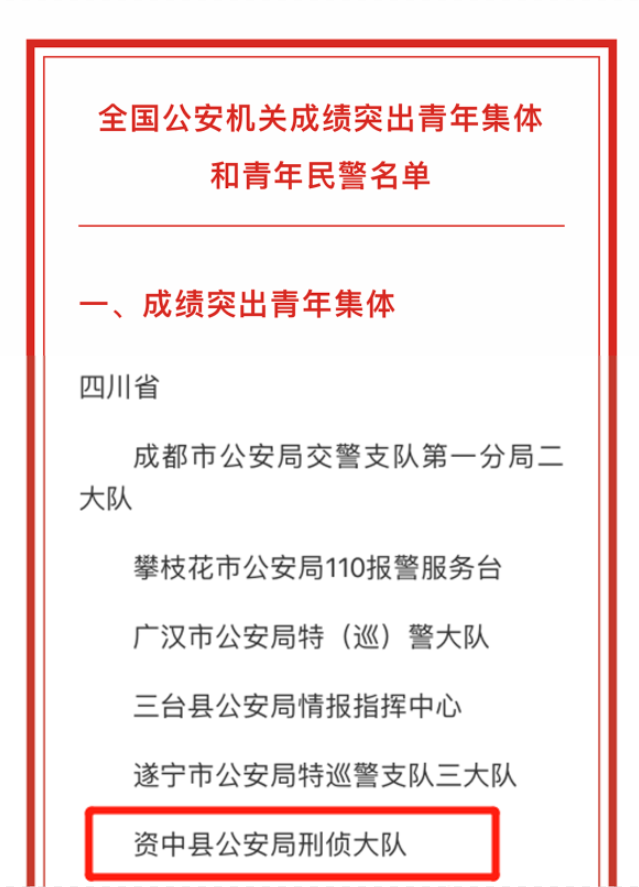 全国公安机关成绩突出青年集体和青年民警名单

一、成绩突出青年集体

四川省

成都市公安局交警支队第一分局二大队

攀枝花市公安局110报警服务台

广汉市公安局特（巡）警大队

三台县公安局情报指挥中心

遂宁市公安局特巡警支队三大队

资中县公安局刑侦大队